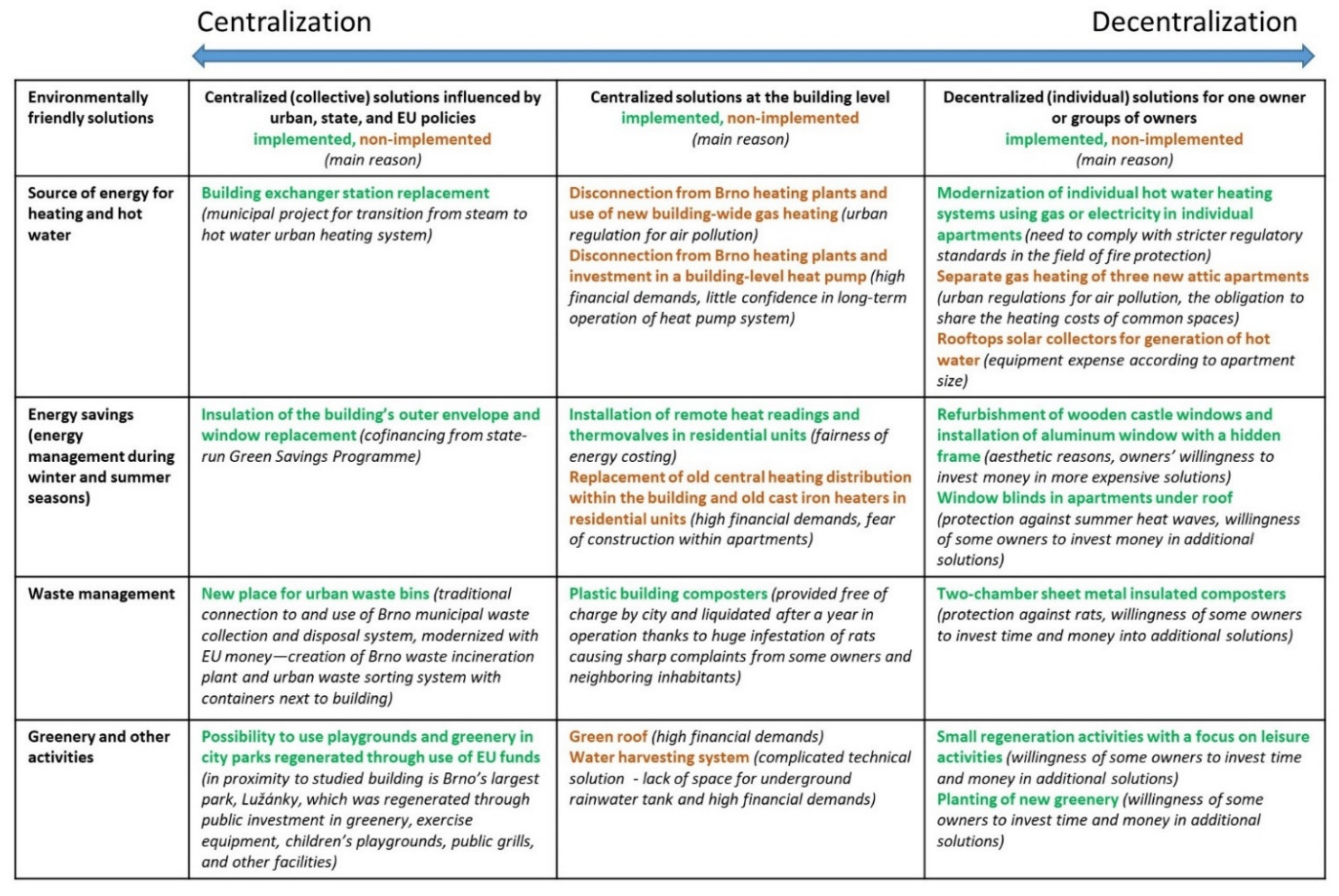 Centralization Decentralization

| Environmentally friendly solutions | Centralized (collective) solutions influenced by urban, state, and EU policies implemented, non-implemented (main reason) | Centralized solutions at the building level implemented, non-implemented (main reason) | Decentralized (individual) solutions for one owner or groups of owners implemented, non-implemented (main reason) |
|---|---|---|---|
| Source of energy for heating and hot water | Building exchanger station replacement (municipal project for transition from steam to hot water urban heating system) | Disconnection from Brno heating plants and use of new building-wide gas heating (urban regulation for air pollution) Disconnection from Brno heating plants and investment in a building-level heat pump (high financial demands, little confidence in long-term operation of heat pump system) | Modernization of individual hot water heating systems using gas or electricity in individual apartments (need to comply with stricter regulatory standards in the field of fire protection) Separate gas heating of three new attic apartments (urban regulations for air pollution, the obligation to share the heating costs of common spaces) Rooftops solar collectors for generation of hot water (equipment expense according to apartment size) |
| Energy savings (energy management during winter and summer seasons) | Insulation of the building's outer envelope and window replacement (cofinancing from state-run Green Savings Programme) | Installation of remote heat readings and thermovalves in residential units (fairness of energy costing) Replacement of old central heating distribution within the building and old cast iron heaters in residential units (high financial demands, fear of construction within apartments) | Refurbishment of wooden castle windows and installation of aluminum window with a hidden frame (aesthetic reasons, owners' willingness to invest money in more expensive solutions) Window blinds in apartments under roof (protection against summer heat waves, willingness of some owners to invest money in additional solutions) |
| Waste management | New place for urban waste bins (traditional connection to and use of Brno municipal waste collection and disposal system, modernized with EU money—creation of Brno waste incineration plant and urban waste sorting system with containers next to building) | Plastic building composters (provided free of charge by city and liquidated after a year in operation thanks to huge infestation of rats causing sharp complaints from some owners and neighboring inhabitants) | Two-chamber sheet metal insulated composters (protection against rats, willingness of some owners to invest time and money into additional solutions) |
| Greenery and other activities | Possibility to use playgrounds and greenery in city parks regenerated through use of EU funds (in proximity to studied building is Brno's largest park, Lužánky, which was regenerated through public investment in greenery, exercise equipment, children's playgrounds, public grills, and other facilities) | Green roof (high financial demands) Water harvesting system (complicated technical solution - lack of space for underground rainwater tank and high financial demands) | Small regeneration activities with a focus on leisure activities (willingness of some owners to invest time and money in additional solutions) Planting of new greenery (willingness of some owners to invest time and money in additional solutions) |